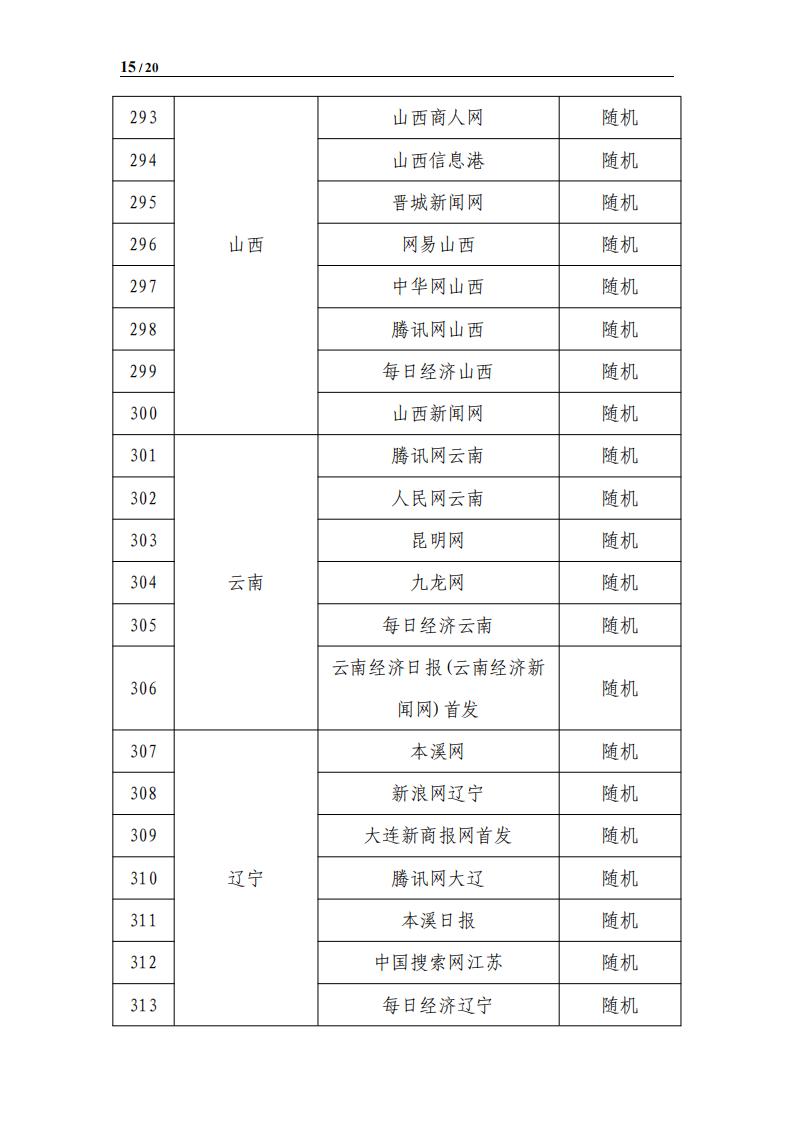 15 / 20

| 293 | 山西 | 山西商人网 | 随机 |
|---|---|---|---|
| 294 | | 山西信息港 | 随机 |
| 295 | | 晋城新闻网 | 随机 |
| 296 | | 网易山西 | 随机 |
| 297 | | 中华网山西 | 随机 |
| 298 | | 腾讯网山西 | 随机 |
| 299 | | 每日经济山西 | 随机 |
| 300 | | 山西新闻网 | 随机 |
| 301 | 云南 | 腾讯网云南 | 随机 |
| 302 | | 人民网云南 | 随机 |
| 303 | | 昆明网 | 随机 |
| 304 | | 九龙网 | 随机 |
| 305 | | 每日经济云南 | 随机 |
| 306 | | 云南经济日报(云南经济新闻网)首发 | 随机 |
| 307 | 辽宁 | 本溪网 | 随机 |
| 308 | | 新浪网辽宁 | 随机 |
| 309 | | 大连新商报网首发 | 随机 |
| 310 | | 腾讯网大辽 | 随机 |
| 311 | | 本溪日报 | 随机 |
| 312 | | 中国搜索网江苏 | 随机 |
| 313 | | 每日经济辽宁 | 随机 |